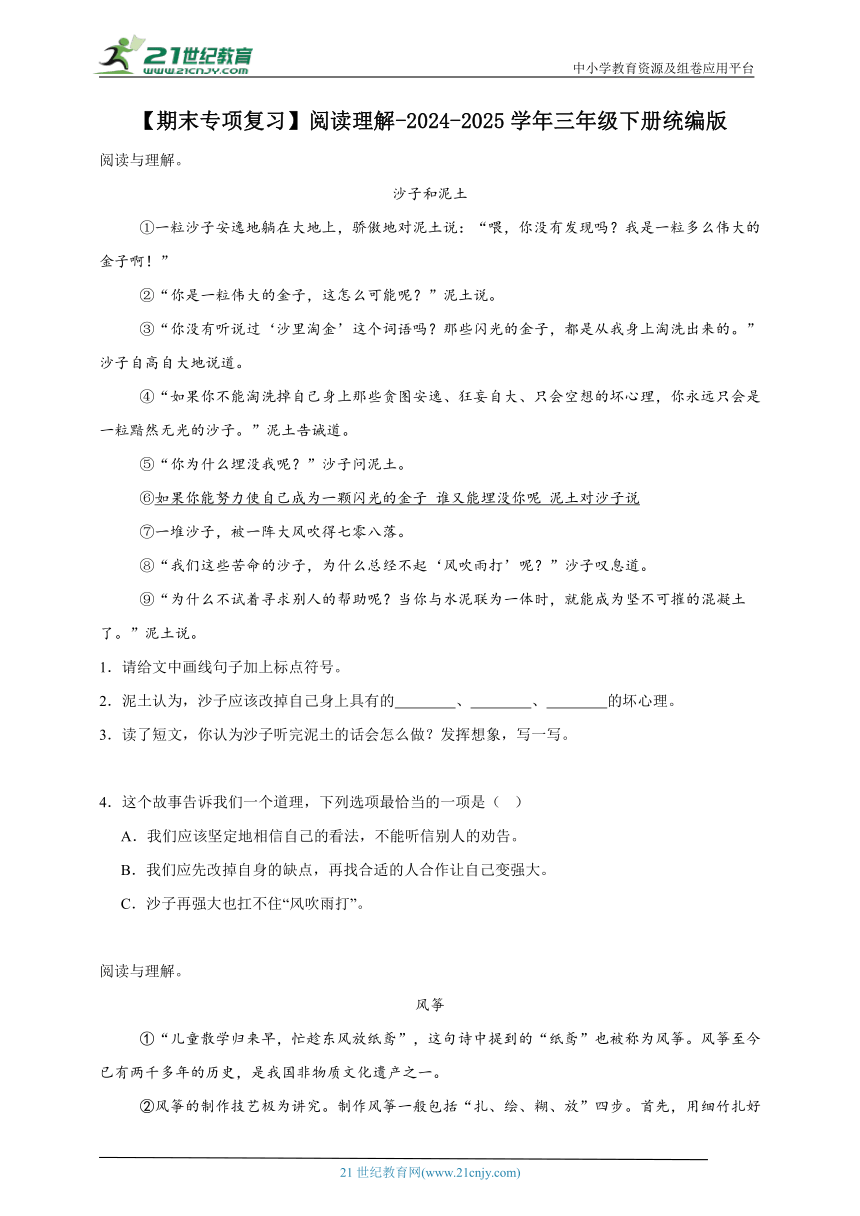 21世纪教育
www.21cnjy.com

中小学教育资源及组卷应用平台

【期末专项复习】阅读理解-2024-2025学年三年级下册统编版

阅读与理解。

沙子和泥土

①一粒沙子安逸地躺在大地上，骄傲地对泥土说：“喂，你没有发现吗？我是一粒多么伟大的金子啊！”

②“你是一粒伟大的金子，这怎么可能呢？”泥土说。

③“你没有听说过‘沙里淘金’这个词语吗？那些闪光的金子，都是从我身上淘洗出来的。”沙子自高自大地说道。

④“如果你不能淘洗掉自己身上那些贪图安逸、狂妄自大、只会空想的坏心理，你永远只会是一粒黯然无光的沙子。”泥土告诫道。

⑤“你为什么埋没我呢？”沙子问泥土。

⑥如果你能努力使自己成为一颗闪光的金子 谁又能埋没你呢 泥土对沙子说

⑦一堆沙子，被一阵大风吹得七零八落。

⑧“我们这些苦命的沙子，为什么总经不起‘风吹雨打’呢？”沙子叹息道。

⑨“为什么不试着寻求别人的帮助呢？当你与水泥联为一体时，就能成为坚不可摧的混凝土了。”泥土说。

1．请给文中画线句子加上标点符号。

2．泥土认为，沙子应该改掉自己身上具有的________、________、________的坏心理。

3．读了短文，你认为沙子听完泥土的话会怎么做？发挥想象，写一写。

4．这个故事告诉我们一个道理，下列选项最恰当的一项是（ ）

A．我们应该坚定地相信自己的看法，不能听信别人的劝告。

B．我们应先改掉自身的缺点，再找合适的人合作让自己变强大。

C．沙子再强大也扛不住“风吹雨打”。

阅读与理解。

风筝

①“儿童散学归来早，忙趁东风放纸鸢”，这句诗中提到的“纸鸢”也被称为风筝。风筝至今已有两千多年的历史，是我国非物质文化遗产之一。

②风筝的制作技艺极为讲究。制作风筝一般包括“扎、绘、糊、放”四步。首先，用细竹扎好

21世纪教育网(www.21cnjy.com)